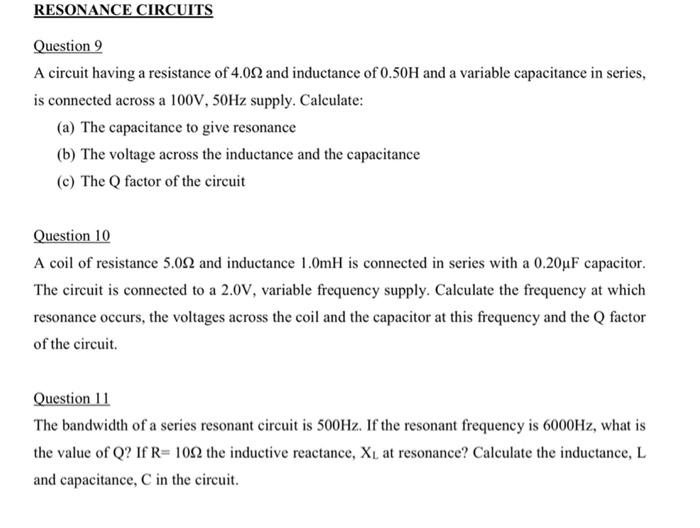 RESONANCE CIRCUITS

Question 9

A circuit having a resistance of 4.0Ω and inductance of 0.50H and a variable capacitance in series, is connected across a 100V, 50Hz supply. Calculate:

(a) The capacitance to give resonance

(b) The voltage across the inductance and the capacitance

(c) The Q factor of the circuit

Question 10

A coil of resistance 5.0Ω and inductance 1.0mH is connected in series with a 0.20μF capacitor. The circuit is connected to a 2.0V, variable frequency supply. Calculate the frequency at which resonance occurs, the voltages across the coil and the capacitor at this frequency and the Q factor of the circuit.

Question 11

The bandwidth of a series resonant circuit is 500Hz. If the resonant frequency is 6000Hz, what is the value of Q? If R= 10Ω the inductive reactance, $X_L$ at resonance? Calculate the inductance, L and capacitance, C in the circuit.